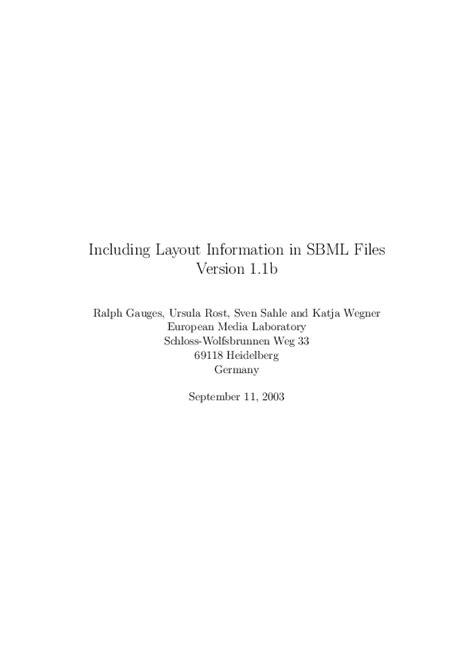 Including Layout Information in SBML Files
Version 1.1b

Ralph Gauges, Ursula Rost, Sven Sahle and Katja Wegner
European Media Laboratory
Schloss-Wolfsbrunnen Weg 33
69118 Heidelberg
Germany

September 11, 2003